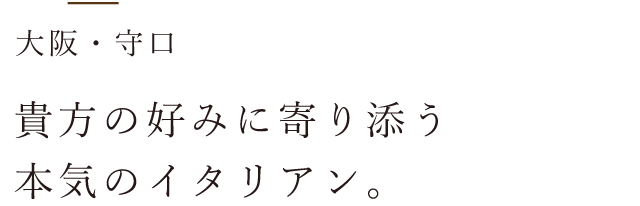 大阪・守口

貴方の好みに寄り添う
本気のイタリアン。